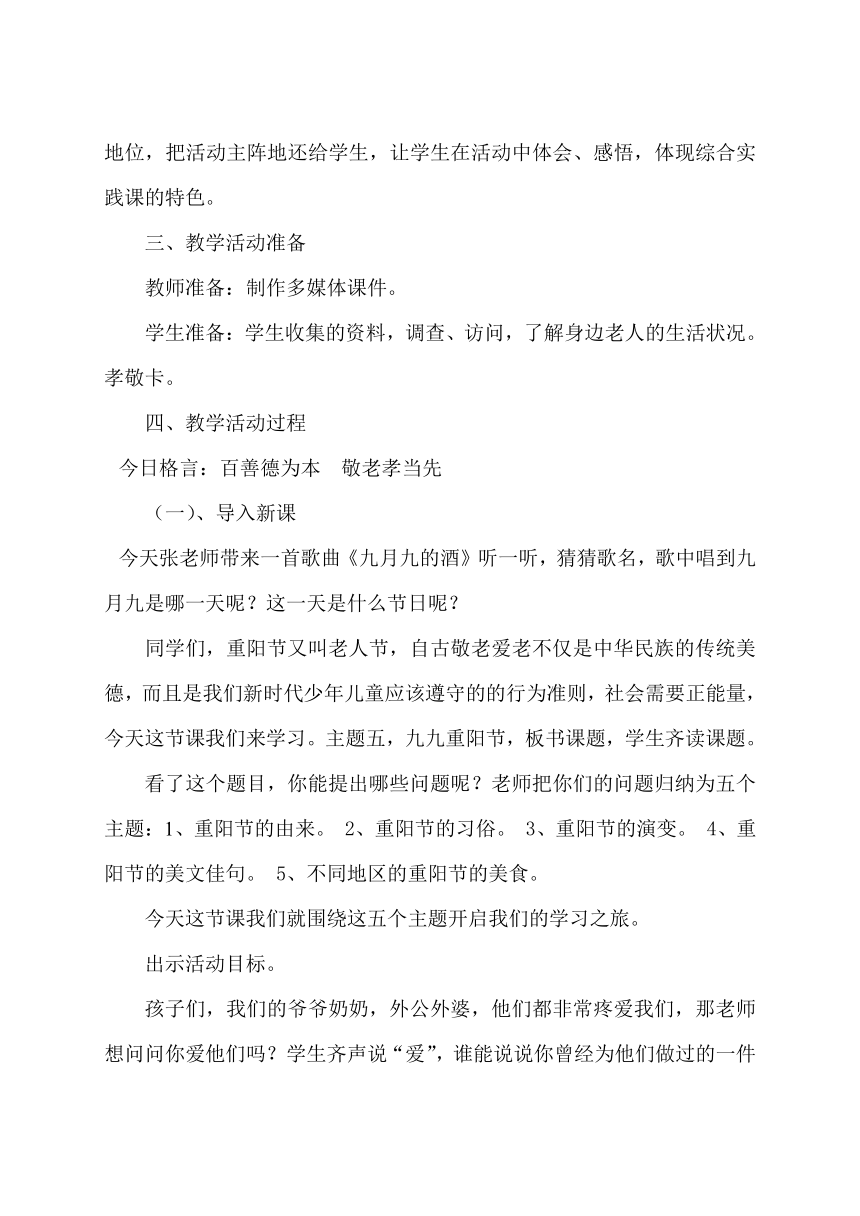 地位，把活动主阵地还给学生，让学生在活动中体会、感悟，体现综合实践课的特色。

三、教学活动准备

教师准备：制作多媒体课件。

学生准备：学生收集的资料，调查、访问，了解身边老人的生活状况。孝敬卡。

四、教学活动过程

今日格言：百善德为本　敬老孝当先

（一）、导入新课

今天张老师带来一首歌曲《九月九的酒》听一听，猜猜歌名，歌中唱到九月九是哪一天呢？这一天是什么节日呢？

同学们，重阳节又叫老人节，自古敬老爱老不仅是中华民族的传统美德，而且是我们新时代少年儿童应该遵守的的行为准则，社会需要正能量，今天这节课我们来学习。主题五，九九重阳节，板书课题，学生齐读课题。

看了这个题目，你能提出哪些问题呢？老师把你们的问题归纳为五个主题：1、重阳节的由来。 2、重阳节的习俗。 3、重阳节的演变。 4、重阳节的美文佳句。 5、不同地区的重阳节的美食。

今天这节课我们就围绕这五个主题开启我们的学习之旅。

出示活动目标。

孩子们，我们的爷爷奶奶，外公外婆，他们都非常疼爱我们，那老师想问问你爱他们吗？学生齐声说“爱”，谁能说说你曾经为他们做过的一件